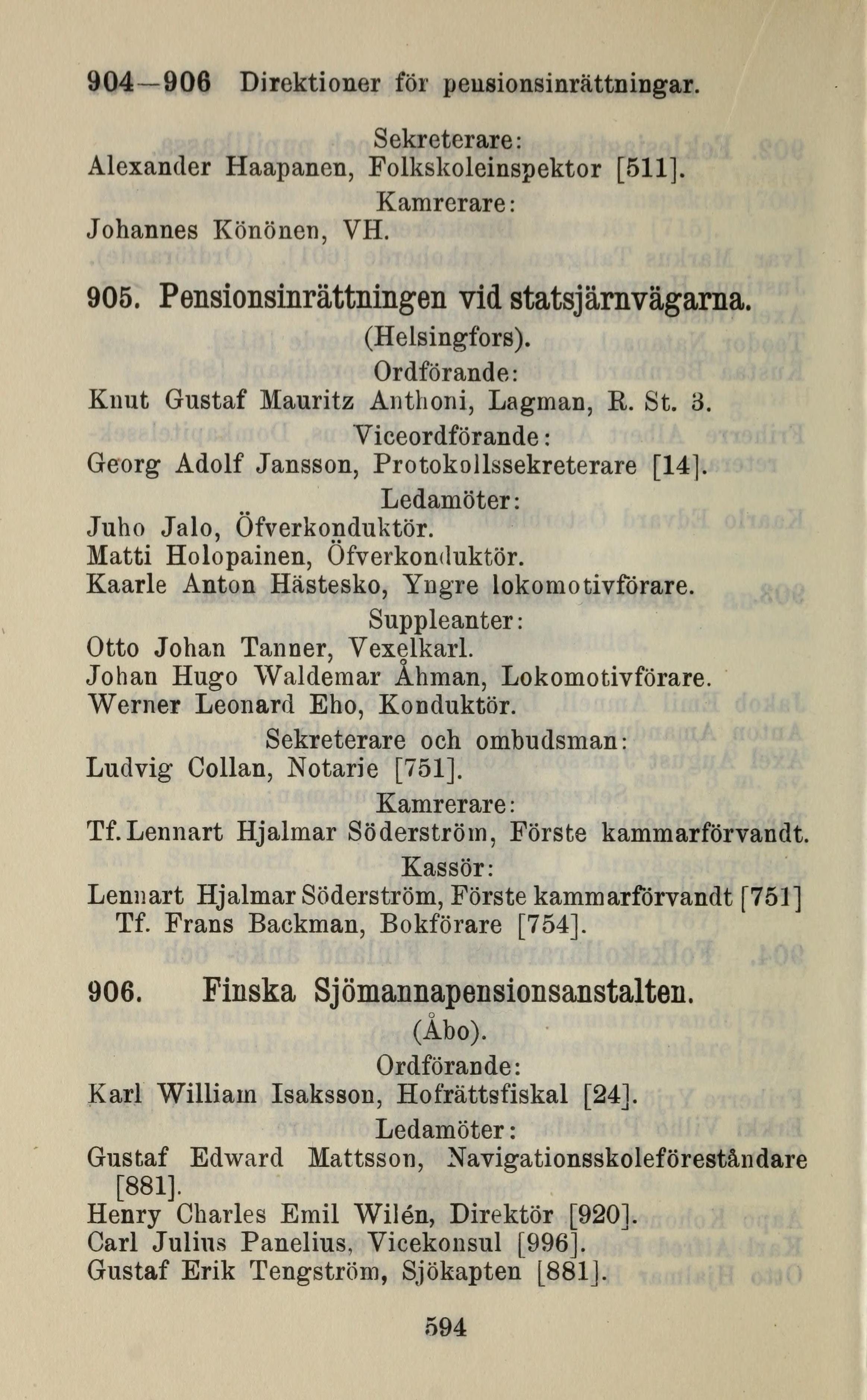 904—906 Direktioner för pensionsinrättningar.

Sekreterare:
Alexander Haapanen, Folkskoleinspektor [511].

Kamrerare:
Johannes Könönen, VH.

905. Pensionsinrättningen vid statsjärnvägarna.
(Helsingfors).

Ordförande:
Knut Gustaf Mauritz Anthoni, Lagman, R. St. 3.

Viceordförande:
Georg Adolf Jansson, Protokollssekreterare [14].

Ledamöter:
Juho Jalo, Öfverkonduktör.
Matti Holopainen, Öfverkonduktör.
Kaarle Anton Hästesko, Yngre lokomotivförare.

Suppleanter:
Otto Johan Tanner, Vexelkarl.
Johan Hugo Waldemar Åhman, Lokomotivförare.
Werner Leonard Eho, Konduktör.

Sekreterare och ombudsman:
Ludvig Collan, Notarie [751].

Kamrerare:
Tf. Lennart Hjalmar Söderström, Förste kammarförvandt.

Kassör:
Lennart Hjalmar Söderström, Förste kammarförvandt [751]
Tf. Frans Backman, Bokförare [754].

906. Finska Sjömannapensionsanstalten.
(Åbo).

Ordförande:
Karl William Isaksson, Hofrättsfiskal [24].

Ledamöter:
Gustaf Edward Mattsson, Navigationsskoleföreståndare [881].
Henry Charles Emil Wilén, Direktör [920].
Carl Julius Panelius, Vicekonsul [996].
Gustaf Erik Tengström, Sjökapten [881].

594